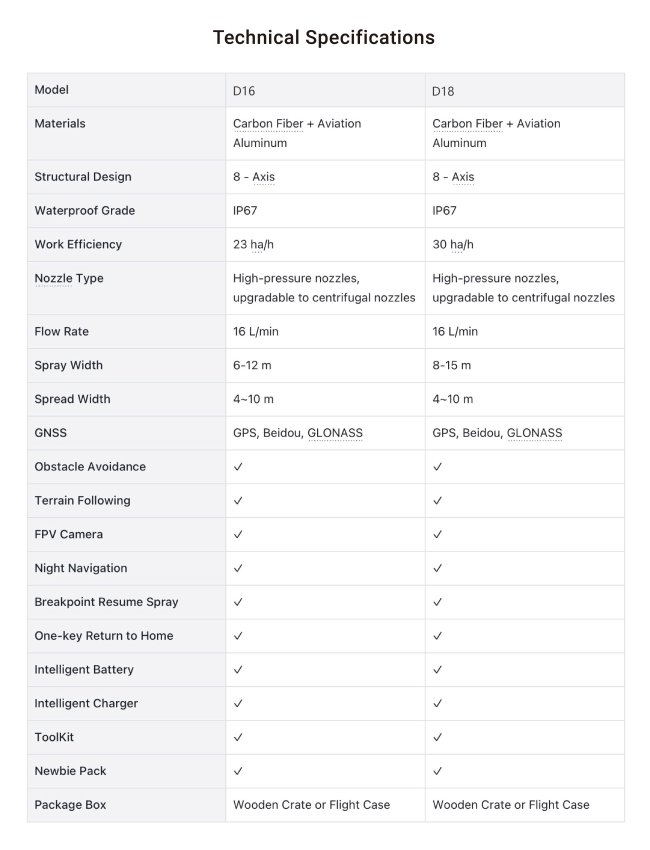 Technical Specifications

| Model | D16 | D18 |
|---|---|---|
| Materials | Carbon Fiber + Aviation Aluminum | Carbon Fiber + Aviation Aluminum |
| Structural Design | 8 - Axis | 8 - Axis |
| Waterproof Grade | IP67 | IP67 |
| Work Efficiency | 23 ha/h | 30 ha/h |
| Nozzle Type | High-pressure nozzles, upgradable to centrifugal nozzles | High-pressure nozzles, upgradable to centrifugal nozzles |
| Flow Rate | 16 L/min | 16 L/min |
| Spray Width | 6-12 m | 8-15 m |
| Spread Width | 4~10 m | 4~10 m |
| GNSS | GPS, Beidou, GLONASS | GPS, Beidou, GLONASS |
| Obstacle Avoidance | ✓ | ✓ |
| Terrain Following | ✓ | ✓ |
| FPV Camera | ✓ | ✓ |
| Night Navigation | ✓ | ✓ |
| Breakpoint Resume Spray | ✓ | ✓ |
| One-key Return to Home | ✓ | ✓ |
| Intelligent Battery | ✓ | ✓ |
| Intelligent Charger | ✓ | ✓ |
| ToolKit | ✓ | ✓ |
| Newbie Pack | ✓ | ✓ |
| Package Box | Wooden Crate or Flight Case | Wooden Crate or Flight Case |